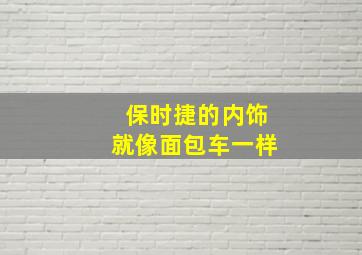 保时捷的内饰
就像面包车一样